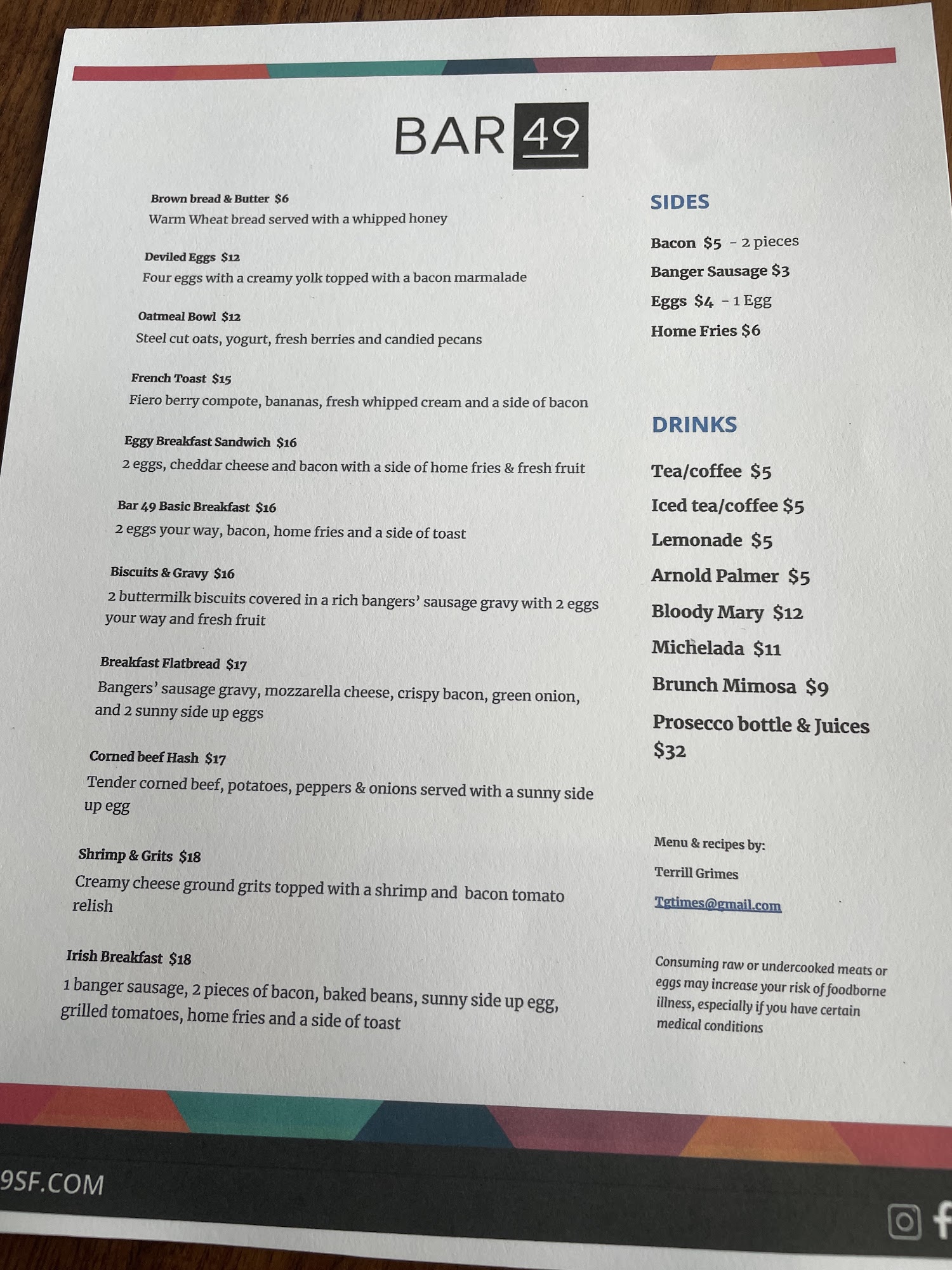 BAR 49

Brown bread & Butter $6
Warm Wheat bread served with a whipped honey

Deviled Eggs $12
Four eggs with a creamy yolk topped with a bacon marmalade

Oatmeal Bowl $12
Steel cut oats, yogurt, fresh berries and candied pecans

French Toast $15
Fiero berry compote, bananas, fresh whipped cream and a side of bacon

Eggy Breakfast Sandwich $16
2 eggs, cheddar cheese and bacon with a side of home fries & fresh fruit

Bar 49 Basic Breakfast $16
2 eggs your way, bacon, home fries and a side of toast

Biscuits & Gravy $16
2 buttermilk biscuits covered in a rich bangers' sausage gravy with 2 eggs your way and fresh fruit

Breakfast Flatbread $17
Bangers' sausage gravy, mozzarella cheese, crispy bacon, green onion, and 2 sunny side up eggs

Corned beef Hash $17
Tender corned beef, potatoes, peppers & onions served with a sunny side up egg

Shrimp & Grits $18
Creamy cheese ground grits topped with a shrimp and bacon tomato relish

Irish Breakfast $18
1 banger sausage, 2 pieces of bacon, baked beans, sunny side up egg, grilled tomatoes, home fries and a side of toast

SIDES

Bacon $5 - 2 pieces
Banger Sausage $3
Eggs $4 - 1 Egg
Home Fries $6

DRINKS

Tea/coffee $5
Iced tea/coffee $5
Lemonade $5
Arnold Palmer $5
Bloody Mary $12
Michelada $11
Brunch Mimosa $9
Prosecco bottle & Juices $32

Menu & recipes by:
Terrill Grimes
Tgtimes@gmail.com

Consuming raw or undercooked meats or eggs may increase your risk of foodborne illness, especially if you have certain medical conditions

9SF.COM